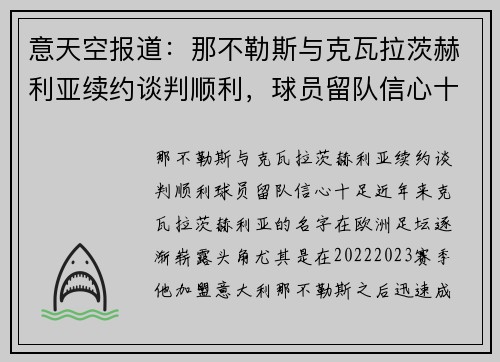 意天空报道：那不勒斯与克瓦拉茨赫利亚续约谈判顺利，球员留队信心十

那不勒斯与克瓦拉茨赫利亚续约谈判顺利球员留队信心十足近年来克瓦拉茨赫利亚的名字在欧洲足坛逐渐崭露头角尤其是在20222023赛季他加盟意大利那不勒斯之后迅速成